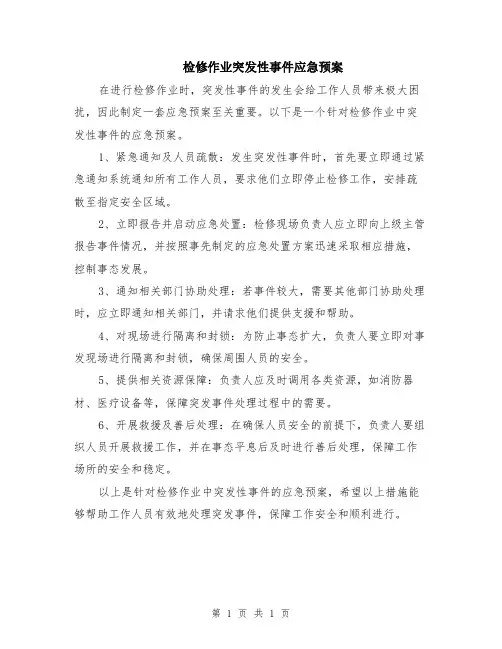 检修作业突发性事件应急预案

在进行检修作业时，突发性事件的发生会给工作人员带来极大困扰，因此制定一套应急预案至关重要。以下是一个针对检修作业中突发性事件的应急预案。

1、紧急通知及人员疏散：发生突发性事件时，首先要立即通过紧急通知系统通知所有工作人员，要求他们立即停止检修工作，安排疏散至指定安全区域。

2、立即报告并启动应急处置：检修现场负责人应立即向上级主管报告事件情况，并按照事先制定的应急处置方案迅速采取相应措施，控制事态发展。

3、通知相关部门协助处理：若事件较大，需要其他部门协助处理时，应立即通知相关部门，并请求他们提供支援和帮助。

4、对现场进行隔离和封锁：为防止事态扩大，负责人要立即对事发现场进行隔离和封锁，确保周围人员的安全。

5、提供相关资源保障：负责人应及时调用各类资源，如消防器材、医疗设备等，保障突发事件处理过程中的需要。

6、开展救援及善后处理：在确保人员安全的前提下，负责人要组织人员开展救援工作，并在事态平息后及时进行善后处理，保障工作场所的安全和稳定。

以上是针对检修作业中突发性事件的应急预案，希望以上措施能够帮助工作人员有效地处理突发事件，保障工作安全和顺利进行。

第 1 页 共 1 页